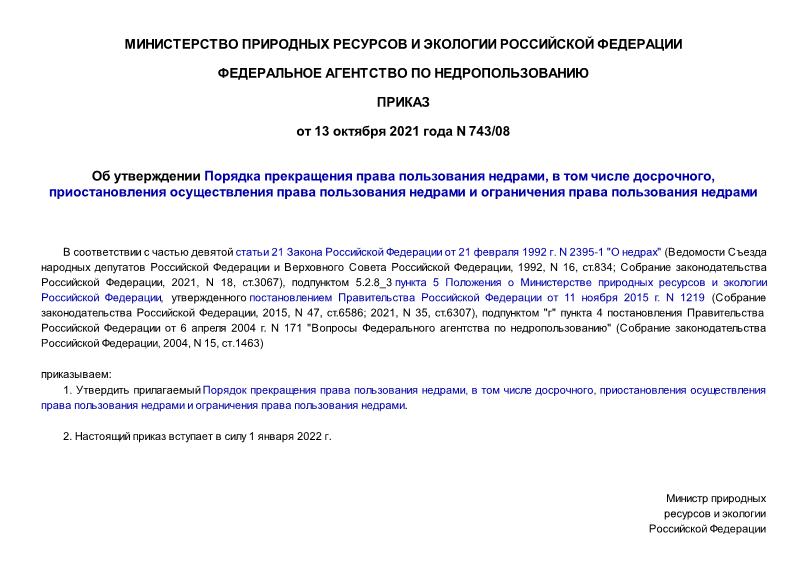 МИНИСТЕРСТВО ПРИРОДНЫХ РЕСУРСОВ И ЭКОЛОГИИ РОССИЙСКОЙ ФЕДЕРАЦИИ

ФЕДЕРАЛЬНОЕ АГЕНТСТВО ПО НЕДРОПОЛЬЗОВАНИЮ

ПРИКАЗ

от 13 октября 2021 года N 743/08

Об утверждении Порядка прекращения права пользования недрами, в том числе досрочного, приостановления осуществления права пользования недрами и ограничения права пользования недрами

В соответствии с частью девятой статьи 21 Закона Российской Федерации от 21 февраля 1992 г. N 2395-1 "О недрах" (Ведомости Съезда народных депутатов Российской Федерации и Верховного Совета Российской Федерации, 1992, N 16, ст.834; Собрание законодательства Российской Федерации, 2021, N 18, ст.3067), подпунктом 5.2.8_3 пункта 5 Положения о Министерстве природных ресурсов и экологии Российской Федерации, утвержденного постановлением Правительства Российской Федерации от 11 ноября 2015 г. N 1219 (Собрание законодательства Российской Федерации, 2015, N 47, ст.6586; 2021, N 35, ст.6307), подпунктом "г" пункта 4 постановления Правительства Российской Федерации от 6 апреля 2004 г. N 171 "Вопросы Федерального агентства по недропользованию" (Собрание законодательства Российской Федерации, 2004, N 15, ст.1463)

приказываем:

1. Утвердить прилагаемый Порядок прекращения права пользования недрами, в том числе досрочного, приостановления осуществления права пользования недрами и ограничения права пользования недрами.

2. Настоящий приказ вступает в силу 1 января 2022 г.

Министр природных ресурсов и экологии Российской Федерации